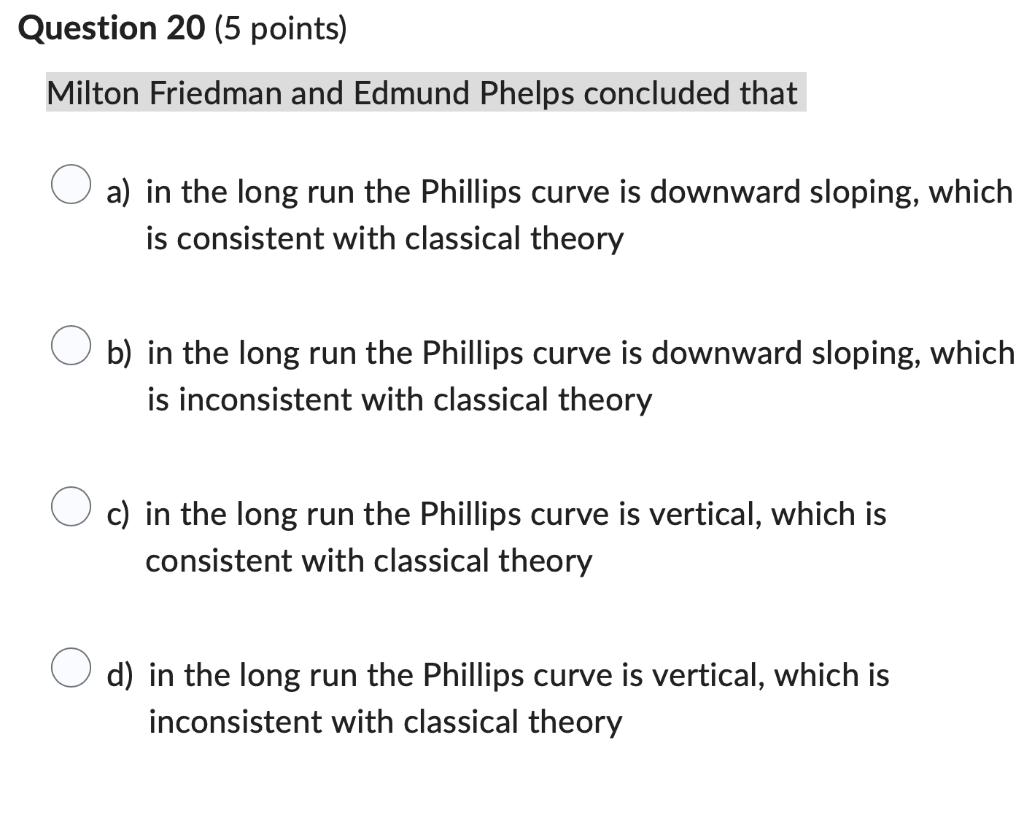 Question 20 (5 points)

Milton Friedman and Edmund Phelps concluded that

a) in the long run the Phillips curve is downward sloping, which is consistent with classical theory

b) in the long run the Phillips curve is downward sloping, which is inconsistent with classical theory

c) in the long run the Phillips curve is vertical, which is consistent with classical theory

d) in the long run the Phillips curve is vertical, which is inconsistent with classical theory